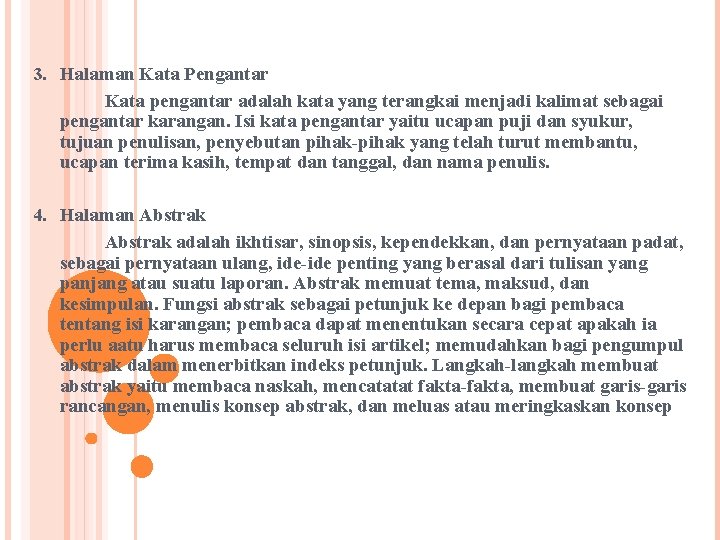 3. Halaman Kata Pengantar

Kata pengantar adalah kata yang terangkai menjadi kalimat sebagai pengantar karangan. Isi kata pengantar yaitu ucapan puji dan syukur, tujuan penulisan, penyebutan pihak-pihak yang telah turut membantu, ucapan terima kasih, tempat dan tanggal, dan nama penulis.

4. Halaman Abstrak

Abstrak adalah ikhtisar, sinopsis, kependekkan, dan pernyataan padat, sebagai pernyataan ulang, ide-ide penting yang berasal dari tulisan yang panjang atau suatu laporan. Abstrak memuat tema, maksud, dan kesimpulan. Fungsi abstrak sebagai petunjuk ke depan bagi pembaca tentang isi karangan; pembaca dapat menentukan secara cepat apakah ia perlu aatu harus membaca seluruh isi artikel; memudahkan bagi pengumpul abstrak dalam menerbitkan indeks petunjuk. Langkah-langkah membuat abstrak yaitu membaca naskah, mencatatat fakta-fakta, membuat garis-garis rancangan, menulis konsep abstrak, dan meluas atau meringkaskan konsep